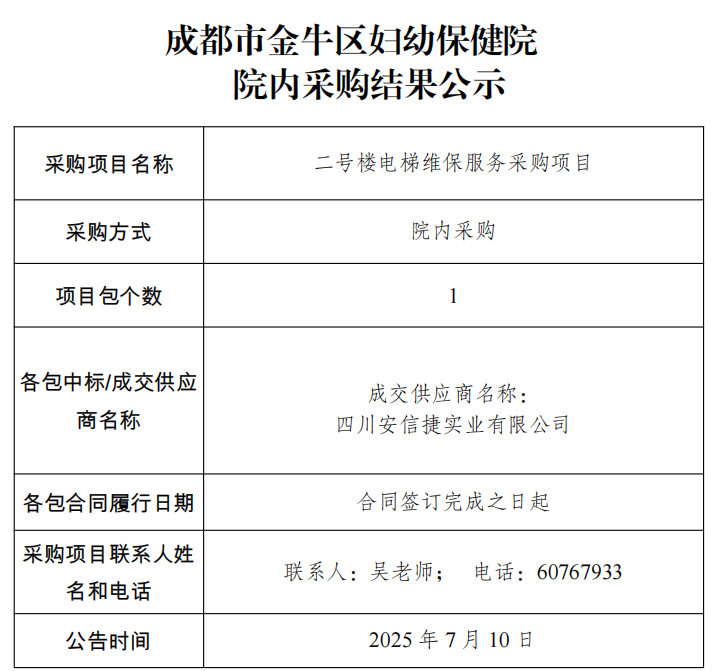 成都市金牛区妇幼保健院
院内采购结果公示

| 采购项目名称 | 二号楼电梯维保服务采购项目 |
|---|---|
| 采购方式 | 院内采购 |
| 项目包个数 | 1 |
| 各包中标/成交供应商名称 | 成交供应商名称：四川安信捷实业有限公司 |
| 各包合同履行日期 | 合同签订完成之日起 |
| 采购项目联系人姓名和电话 | 联系人：吴老师； 电话：60767933 |
| 公告时间 | 2025年7月10日 |